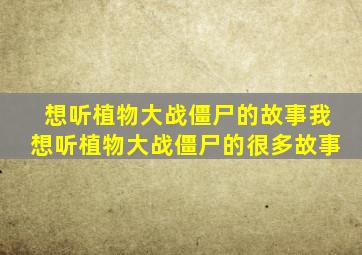 想听植物大战僵尸的故事我想听植物大战僵尸的很多故事